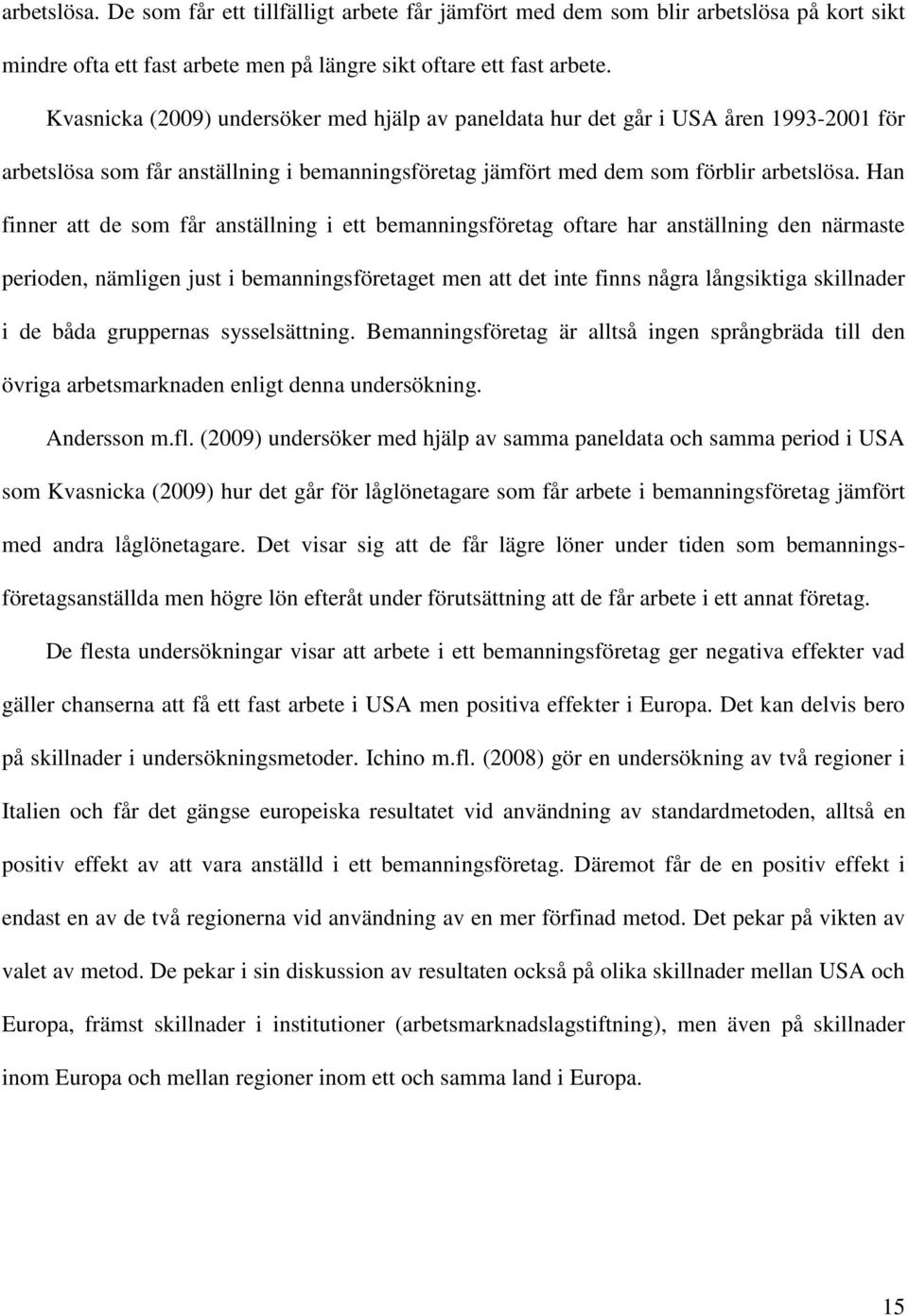 arbetslösa. De som får ett tillfälligt arbete får jämfört med dem som blir arbetslösa på kort sikt mindre ofta ett fast arbete men på längre sikt oftare ett fast arbete.

Kvasnicka (2009) undersöker med hjälp av paneldata hur det går i USA åren 1993-2001 för arbetslösa som får anställning i bemanningsföretag jämfört med dem som förblir arbetslösa. Han finner att de som får anställning i ett bemanningsföretag oftare har anställning den närmaste perioden, nämligen just i bemanningsföretaget men att det inte finns några långsiktiga skillnader i de båda gruppernas sysselsättning. Bemanningsföretag är alltså ingen språngbräda till den övriga arbetsmarknaden enligt denna undersökning.

Andersson m.fl. (2009) undersöker med hjälp av samma paneldata och samma period i USA som Kvasnicka (2009) hur det går för låglönetagare som får arbete i bemanningsföretag jämfört med andra låglönetagare. Det visar sig att de får lägre löner under tiden som bemanningsföretagsanställda men högre lön efteråt under förutsättning att de får arbete i ett annat företag.

De flesta undersökningar visar att arbete i ett bemanningsföretag ger negativa effekter vad gäller chanserna att få ett fast arbete i USA men positiva effekter i Europa. Det kan delvis bero på skillnader i undersökningsmetoder. Ichino m.fl. (2008) gör en undersökning av två regioner i Italien och får det gängse europeiska resultatet vid användning av standardmetoden, alltså en positiv effekt av att vara anställd i ett bemanningsföretag. Däremot får de en positiv effekt i endast en av de två regionerna vid användning av en mer förfinad metod. Det pekar på vikten av valet av metod. De pekar i sin diskussion av resultaten också på olika skillnader mellan USA och Europa, främst skillnader i institutioner (arbetsmarknadslagstiftning), men även på skillnader inom Europa och mellan regioner inom ett och samma land i Europa.

15